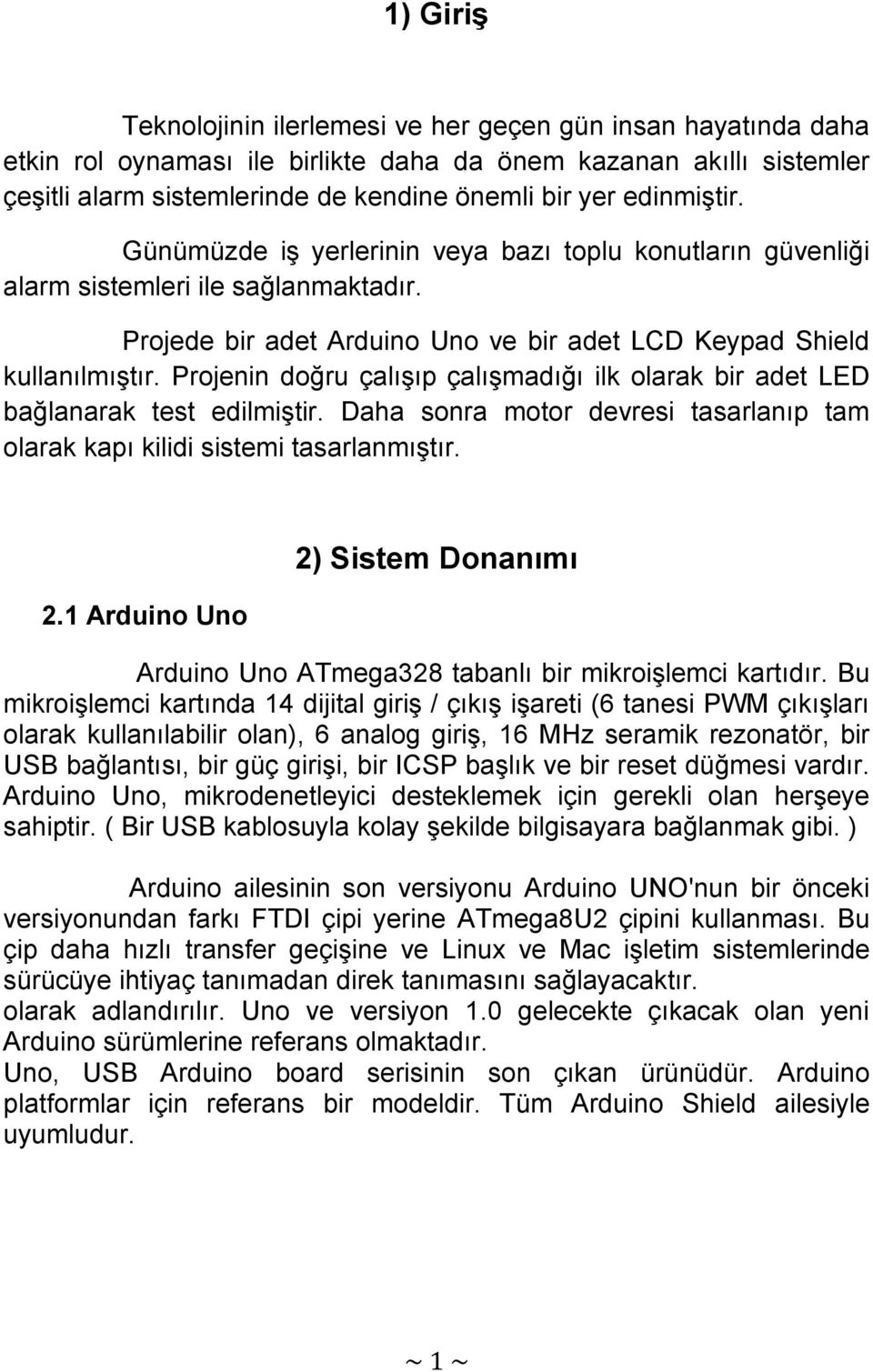 1) Giriş

Teknolojinin ilerlemesi ve her geçen gün insan hayatında daha etkin rol oynaması ile birlikte daha da önem kazanan akıllı sistemler çeşitli alarm sistemlerinde de kendine önemli bir yer edinmiştir.

Günümüzde iş yerlerinin veya bazı toplu konutların güvenliği alarm sistemleri ile sağlanmaktadır.

Projede bir adet Arduino Uno ve bir adet LCD Keypad Shield kullanılmıştır. Projenin doğru çalışıp çalışmadığı ilk olarak bir adet LED bağlanarak test edilmiştir. Daha sonra motor devresi tasarlanıp tam olarak kapı kilidi sistemi tasarlanmıştır.

2) Sistem Donanımı

2.1 Arduino Uno

Arduino Uno ATmega328 tabanlı bir mikroişlemci kartıdır. Bu mikroişlemci kartında 14 dijital giriş / çıkış işareti (6 tanesi PWM çıkışları olarak kullanılabilir olan), 6 analog giriş, 16 MHz seramik rezonatör, bir USB bağlantısı, bir güç girişi, bir ICSP başlık ve bir reset düğmesi vardır. Arduino Uno, mikrodenetleyici desteklemek için gerekli olan herşeye sahiptir. ( Bir USB kablosuyla kolay şekilde bilgisayara bağlanmak gibi. )

Arduino ailesinin son versiyonu Arduino UNO'nun bir önceki versiyonundan farkı FTDI çipi yerine ATmega8U2 çipini kullanması. Bu çip daha hızlı transfer geçişine ve Linux ve Mac işletim sistemlerinde sürücüye ihtiyaç tanımadan direk tanımasını sağlayacaktır.
olarak adlandırılır. Uno ve versiyon 1.0 gelecekte çıkacak olan yeni Arduino sürümlerine referans olmaktadır.
Uno, USB Arduino board serisinin son çıkan ürünüdür. Arduino platformlar için referans bir modeldir. Tüm Arduino Shield ailesiyle uyumludur.

~ 1 ~